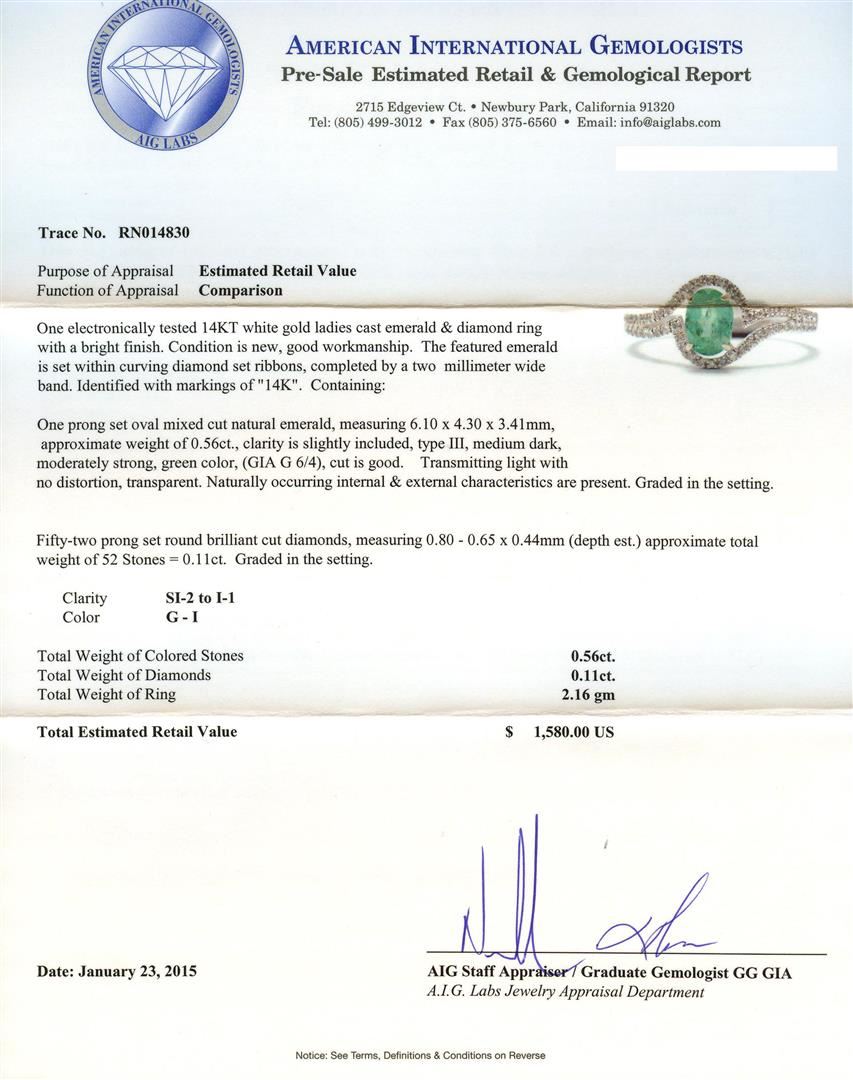 AMERICAN INTERNATIONAL GEMOLOGISTS
AIG LABS

AMERICAN INTERNATIONAL GEMOLOGISTS
Pre-Sale Estimated Retail & Gemological Report

2715 Edgeview Ct. • Newbury Park, California 91320
Tel: (805) 499-3012 • Fax (805) 375-6560 • Email: info@aiglabs.com

Trace No. RN014830

Purpose of Appraisal Estimated Retail Value
Function of Appraisal Comparison

One electronically tested 14KT white gold ladies cast emerald & diamond ring with a bright finish. Condition is new, good workmanship. The featured emerald is set within curving diamond set ribbons, completed by a two millimeter wide band. Identified with markings of "14K". Containing:

One prong set oval mixed cut natural emerald, measuring 6.10 x 4.30 x 3.41mm, approximate weight of 0.56ct., clarity is slightly included, type III, medium dark, moderately strong, green color, (GIA G 6/4), cut is good. Transmitting light with no distortion, transparent. Naturally occurring internal & external characteristics are present. Graded in the setting.

Fifty-two prong set round brilliant cut diamonds, measuring 0.80 - 0.65 x 0.44mm (depth est.) approximate total weight of 52 Stones = 0.11ct. Graded in the setting.

Clarity SI-2 to I-1
Color G - I

Total Weight of Colored Stones 0.56ct.
Total Weight of Diamonds 0.11ct.
Total Weight of Ring 2.16 gm

Total Estimated Retail Value $ 1,580.00 US

Date: January 23, 2015

AIG Staff Appraiser / Graduate Gemologist GG GIA
A.I.G. Labs Jewelry Appraisal Department

Notice: See Terms, Definitions & Conditions on Reverse